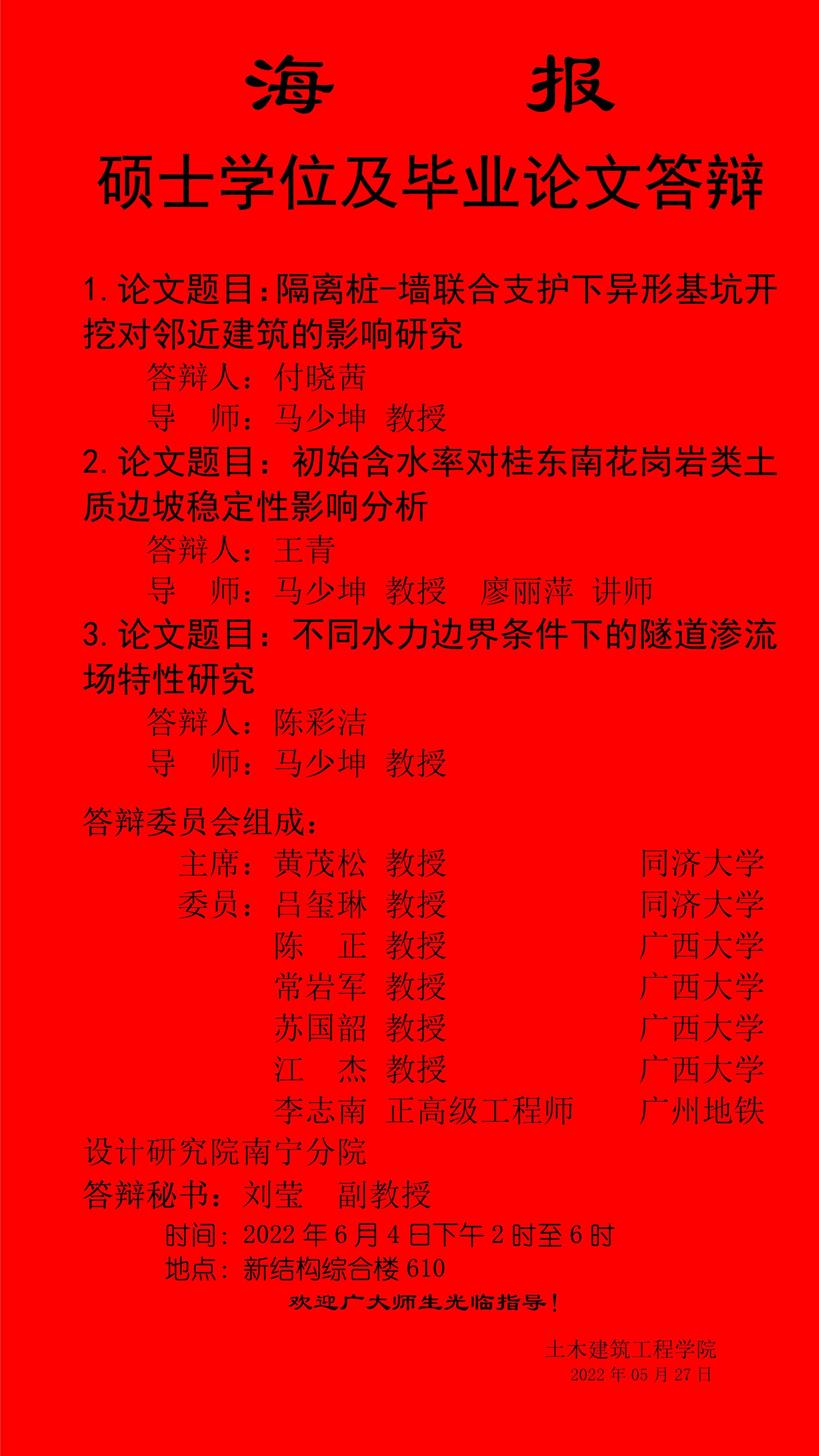 海 报

硕士学位及毕业论文答辩

1.论文题目：隔离桩-墙联合支护下异形基坑开挖对邻近建筑的影响研究

答辩人：付晓茜

导 师：马少坤 教授

2.论文题目：初始含水率对桂东南花岗岩类土质边坡稳定性影响分析

答辩人：王青

导 师：马少坤 教授 廖丽萍 讲师

3.论文题目：不同水力边界条件下的隧道渗流场特性研究

答辩人：陈彩洁

导 师：马少坤 教授

答辩委员会组成：

主席：黄茂松 教授 同济大学

委员：吕玺琳 教授 同济大学

陈 正 教授 广西大学

常岩军 教授 广西大学

苏国韶 教授 广西大学

江 杰 教授 广西大学

李志南 正高级工程师 广州地铁设计研究院南宁分院

答辩秘书：刘莹 副教授

时间：2022年6月4日下午2时至6时

地点：新结构综合楼610

欢迎广大师生光临指导！

土木建筑工程学院
2022年05月27日